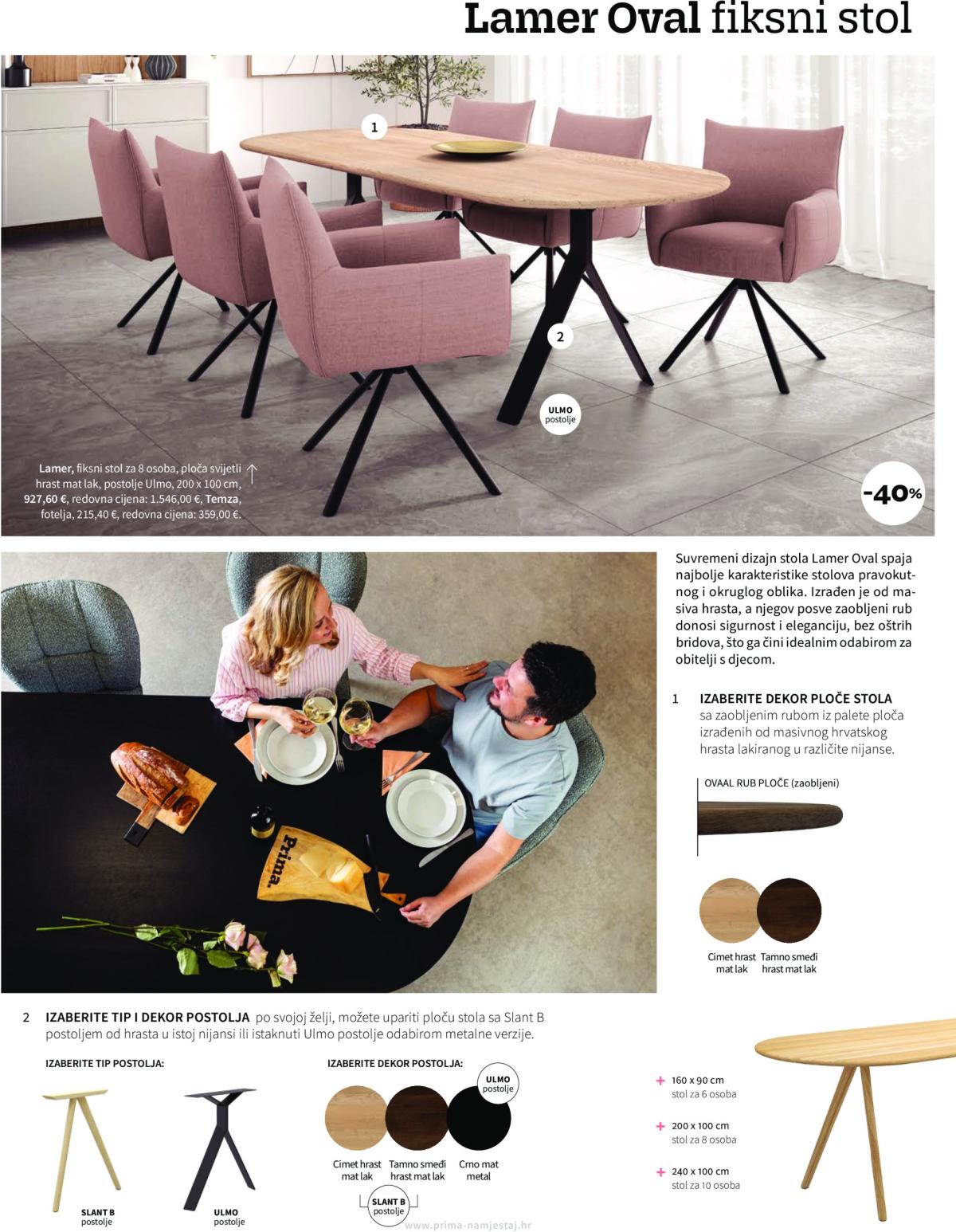 Lamer Oval fiksni stol

1

2

ULMO postolje

Lamer, fiksni stol za 8 osoba, ploča svijetli hrast mat lak, postolje Ulmo, 200 x 100 cm, 927,60 €, redovna cijena: 1.546,00 €, Temza, fotelja, 215,40 €, redovna cijena: 359,00 €.

-40%

Prima.

Suvremeni dizajn stola Lamer Oval spaja najbolje karakteristike stolova pravokutnog i okruglog oblika. Izrađen je od masiva hrasta, a njegov posve zaobljeni rub donosi sigurnost i eleganciju, bez oštrih bridova, što ga čini idealnim odabirom za obitelji s djecom.

1 IZABERITE DEKOR PLOČE STOLA sa zaobljenim rubom iz palete ploča izrađenih od masivnog hrvatskog hrasta lakiranog u različite nijanse.

OVAAL RUB PLOČE (zaobljeni)

Cimet hrast mat lak

Tamno smeđi hrast mat lak

2 IZABERITE TIP I DEKOR POSTOLJA po svojoj želji, možete upariti ploču stola sa Slant B postoljem od hrasta u istoj nijansi ili istaknuti Ulmo postolje odabirom metalne verzije.

IZABERITE TIP POSTOLJA:

SLANT B postolje

ULMO postolje

IZABERITE DEKOR POSTOLJA:

ULMO postolje

Cimet hrast mat lak

Tamno smeđi hrast mat lak

Crno mat metal

SLANT B postolje

+ 160 x 90 cm stol za 6 osoba

+ 200 x 100 cm stol za 8 osoba

+ 240 x 100 cm stol za 10 osoba

www.prima-namjestaj.hr